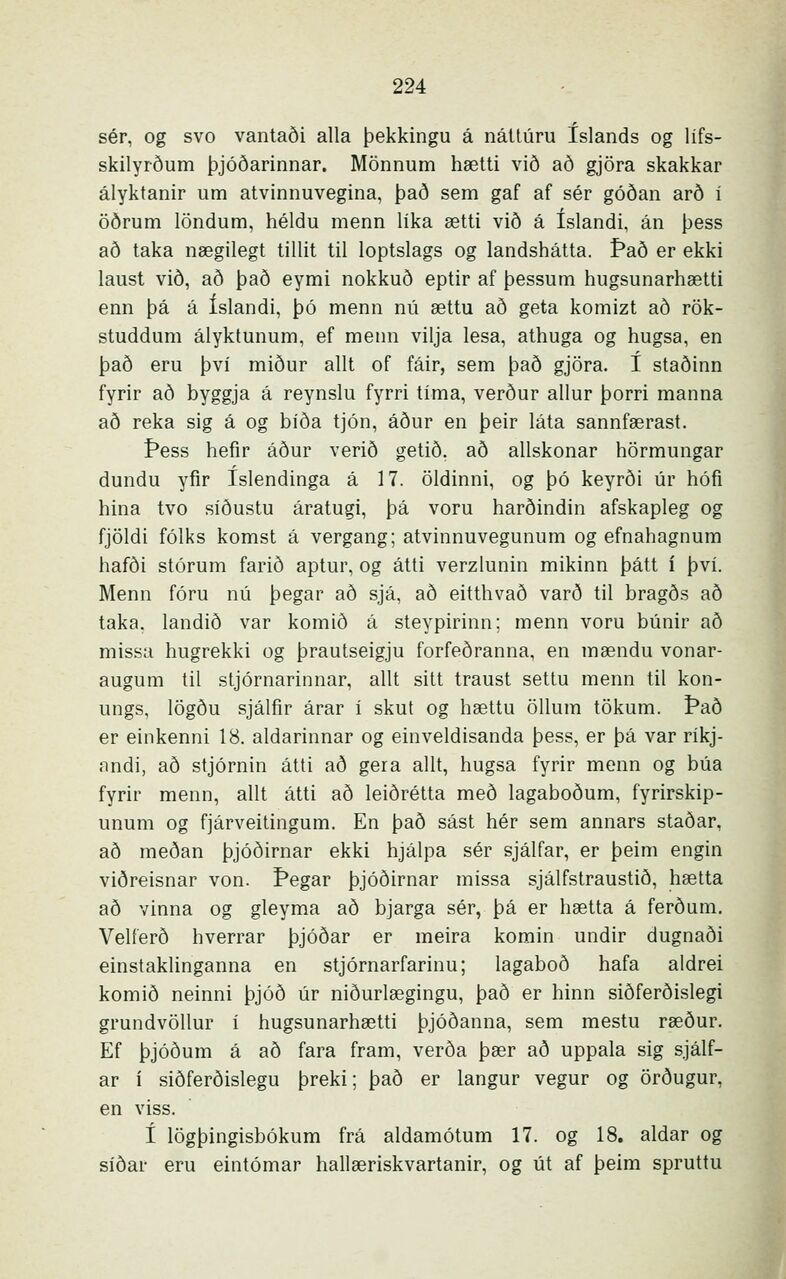 224

sér, og svo vantaði alla þekkingu á náttúru Íslands og lífsskilyrðum þjóðarinnar. Mönnum hætti við að gjöra skakkar ályktanir um atvinnuvegina, það sem gaf af sér góðan arð í öðrum löndum, héldu menn líka ætti við á Íslandi, án þess að taka nægilegt tillit til loptslags og landshátta. Það er ekki laust við, að það eymi nokkuð eptir af þessum hugsunarhætti enn þá á Íslandi, þó menn nú ættu að geta komizt að rökstuddum ályktunum, ef menn vilja lesa, athuga og hugsa, en það eru því miður allt of fáir, sem það gjöra. Í staðinn fyrir að byggja á reynslu fyrri tíma, verður allur þorri manna að reka sig á og bíða tjón, áður en þeir láta sannfærast.

Þess hefir áður verið getið, að allskonar hörmungar dundu yfir Íslendinga á 17. öldinni, og þó keyrði úr hófi hina tvo síðustu áratugi, þá voru harðindin afskapleg og fjöldi fólks komst á vergang; atvinnuvegunum og efnahagnum hafði stórum farið aptur, og átti verzlunin mikinn þátt í því. Menn fóru nú þegar að sjá, að eitthvað varð til bragðs að taka, landið var komið á steypirinn; menn voru búnir að missa hugrekki og þrautseigju forfeðranna, en mændu vonaraugum til stjórnarinnar, allt sitt traust settu menn til konungs, lögðu sjálfir árar í skut og hættu öllum tökum. Það er einkenni 18. aldarinnar og einveldisanda þess, er þá var ríkjandi, að stjórnin átti að gera allt, hugsa fyrir menn og búa fyrir menn, allt átti að leiðrétta með lagaboðum, fyrirskipunum og fjárveitingum. En það sást hér sem annars staðar, að meðan þjóðirnar ekki hjálpa sér sjálfar, er þeim engin viðreisnar von. Þegar þjóðirnar missa sjálfstraustið, hætta að vinna og gleyma að bjarga sér, þá er hætta á ferðum. Velferð hverrar þjóðar er meira komin undir dugnaði einstaklinganna en stjórnarfarinu; lagaboð hafa aldrei komið neinni þjóð úr niðurlægingu, það er hinn siðferðislegi grundvöllur í hugsunarhætti þjóðanna, sem mestu ræður. Ef þjóðum á að fara fram, verða þær að uppala sig sjálfar í siðferðislegu þreki; það er langur vegur og örðugur, en viss.

Í lögþingisbókum frá aldamótum 17. og 18. aldar og síðar eru eintómar hallæriskvartanir, og út af þeim spruttu